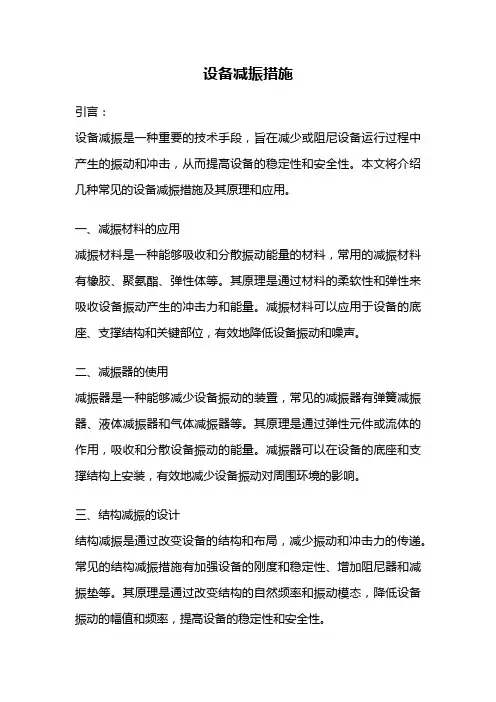 设备减振措施

引言：

设备减振是一种重要的技术手段，旨在减少或阻尼设备运行过程中产生的振动和冲击，从而提高设备的稳定性和安全性。本文将介绍几种常见的设备减振措施及其原理和应用。

一、减振材料的应用

减振材料是一种能够吸收和分散振动能量的材料，常用的减振材料有橡胶、聚氨酯、弹性体等。其原理是通过材料的柔软性和弹性来吸收设备振动产生的冲击力和能量。减振材料可以应用于设备的底座、支撑结构和关键部位，有效地降低设备振动和噪声。

二、减振器的使用

减振器是一种能够减少设备振动的装置，常见的减振器有弹簧减振器、液体减振器和气体减振器等。其原理是通过弹性元件或流体的作用，吸收和分散设备振动的能量。减振器可以在设备的底座和支撑结构上安装，有效地减少设备振动对周围环境的影响。

三、结构减振的设计

结构减振是通过改变设备的结构和布局，减少振动和冲击力的传递。常见的结构减振措施有加强设备的刚度和稳定性、增加阻尼器和减振垫等。其原理是通过改变结构的自然频率和振动模态，降低设备振动的幅值和频率，提高设备的稳定性和安全性。